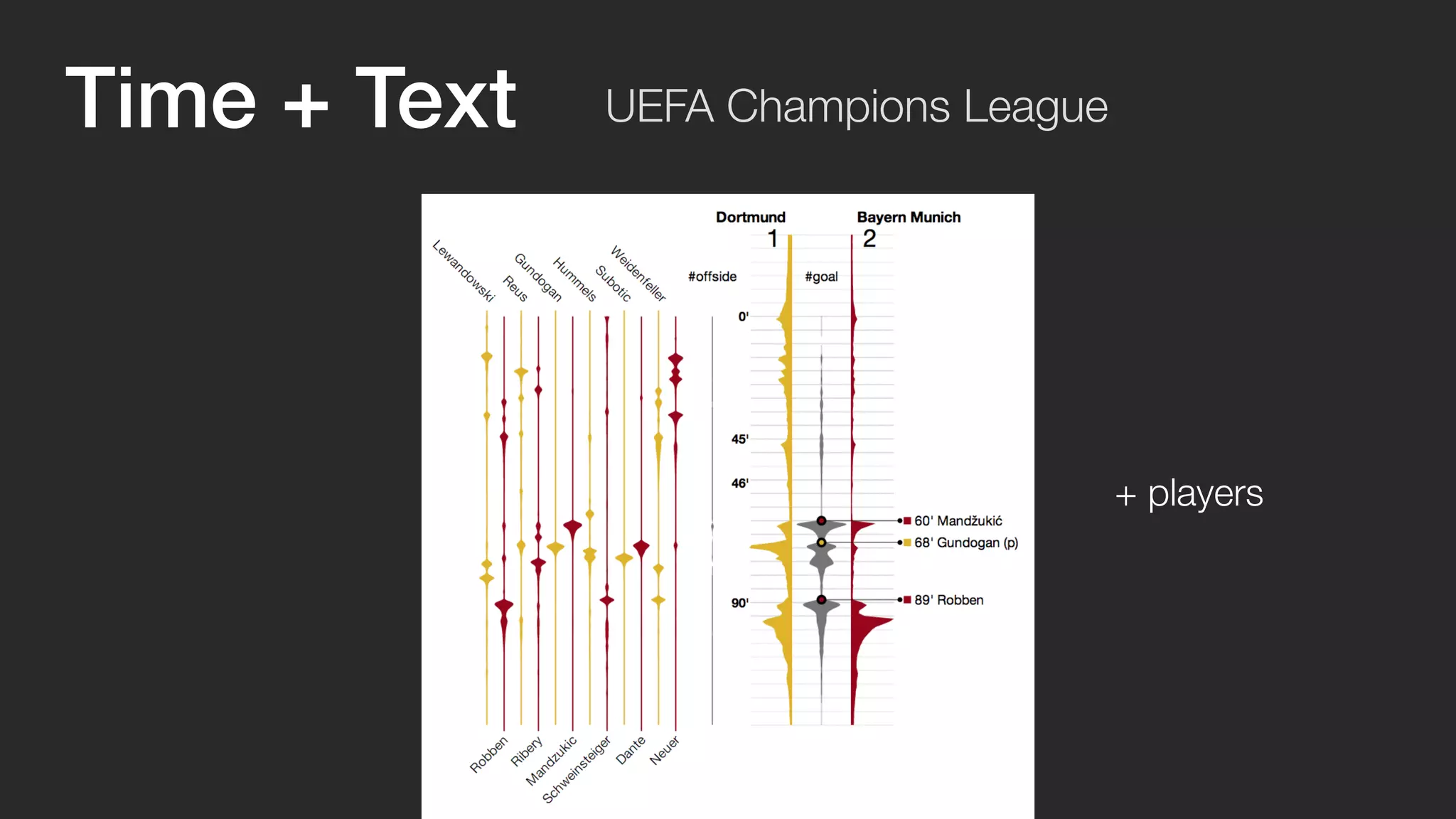 Time + Text

UEFA Champions League

Dortmund
1

Bayern Munich
2

Lewandowski
Reus
Gundogan
Hummels
Subotic
Weidenfeller

#offside

#goal

0'

45'

46'

90'

60' Mandžukić
68' Gundogan (p)
89' Robben

Robben
Ribery
Mandzukic
Schweinsteiger
Dante
Neuer

+ players